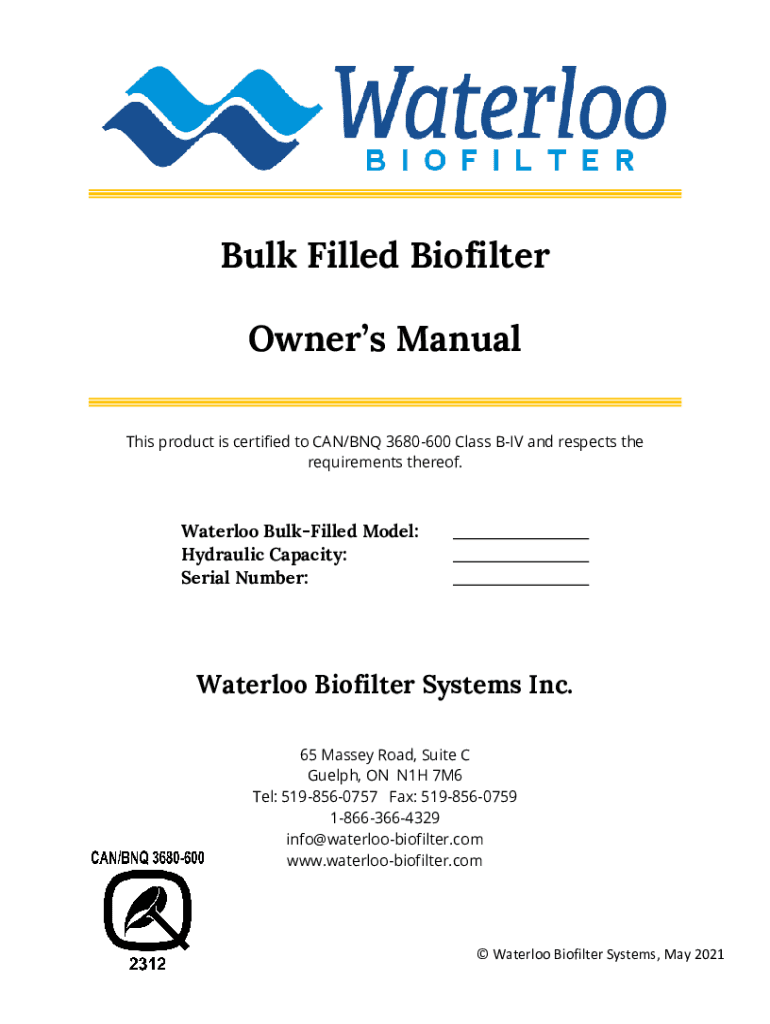 Waterloo
BIOFILTER

Bulk Filled Biofilter

Owner's Manual

This product is certified to CAN/BNQ 3680-600 Class B-IV and respects the requirements thereof.

Waterloo Bulk-Filled Model: ____
Hydraulic Capacity: ____
Serial Number: ____

Waterloo Biofilter Systems Inc.

65 Massey Road, Suite C
Guelph, ON N1H 7M6
Tel: 519-856-0757 Fax: 519-856-0759
1-866-366-4329
info@waterloo-biofilter.com
www.waterloo-biofilter.com

CAN/BNQ 3680-600
2312

© Waterloo Biofilter Systems, May 2021